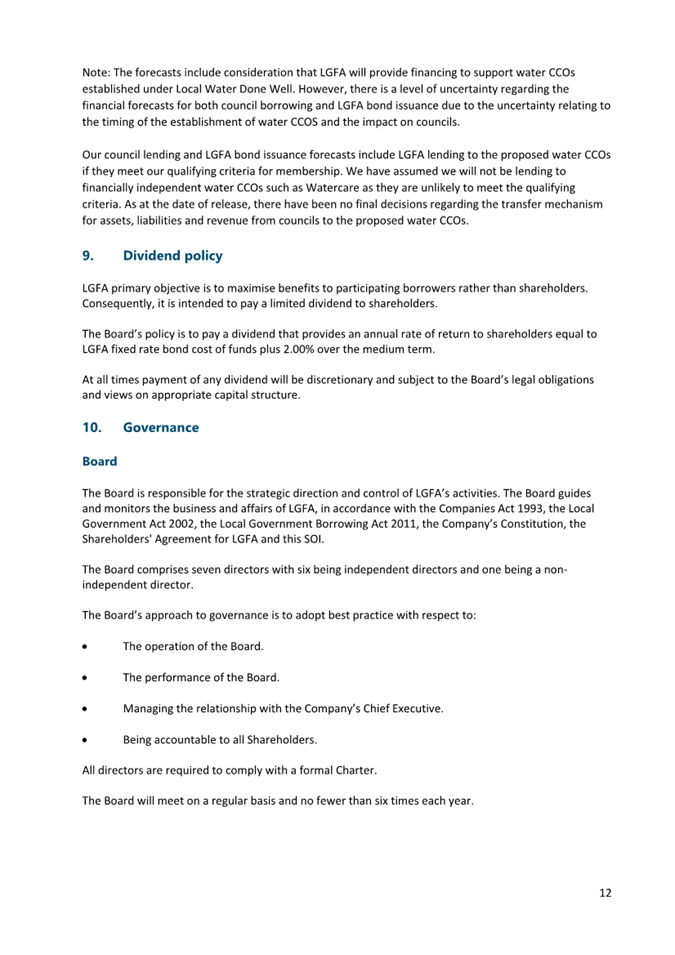 Note: The forecasts include consideration that LGFA will provide financing to support water CCOs established under Local Water Done Well. However, there is a level of uncertainty regarding the financial forecasts for both council borrowing and LGFA bond issuance due to the uncertainty relating to the timing of the establishment of water CCOS and the impact on councils.

Our council lending and LGFA bond issuance forecasts include LGFA lending to the proposed water CCOs if they meet our qualifying criteria for membership. We have assumed we will not be lending to financially independent water CCOs such as Watercare as they are unlikely to meet the qualifying criteria. As at the date of release, there have been no final decisions regarding the transfer mechanism for assets, liabilities and revenue from councils to the proposed water CCOs.

9. Dividend policy

LGFA primary objective is to maximise benefits to participating borrowers rather than shareholders. Consequently, it is intended to pay a limited dividend to shareholders.

The Board's policy is to pay a dividend that provides an annual rate of return to shareholders equal to LGFA fixed rate bond cost of funds plus 2.00% over the medium term.

At all times payment of any dividend will be discretionary and subject to the Board's legal obligations and views on appropriate capital structure.

10. Governance

Board

The Board is responsible for the strategic direction and control of LGFA's activities. The Board guides and monitors the business and affairs of LGFA, in accordance with the Companies Act 1993, the Local Government Act 2002, the Local Government Borrowing Act 2011, the Company's Constitution, the Shareholders' Agreement for LGFA and this SOI.

The Board comprises seven directors with six being independent directors and one being a non-independent director.

The Board's approach to governance is to adopt best practice with respect to:

• The operation of the Board.

• The performance of the Board.

• Managing the relationship with the Company's Chief Executive.

• Being accountable to all Shareholders.

All directors are required to comply with a formal Charter.

The Board will meet on a regular basis and no fewer than six times each year.

12